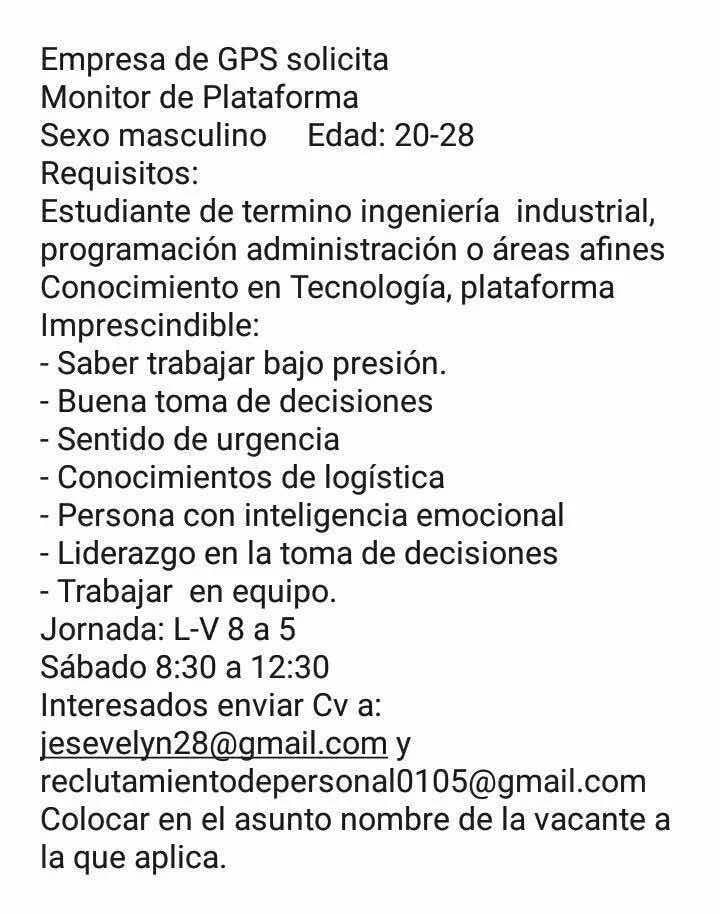 Empresa de GPS solicita
Monitor de Plataforma
Sexo masculino    Edad: 20-28
Requisitos:
Estudiante de termino ingeniería  industrial, programación administración o áreas afines
Conocimiento en Tecnología, plataforma
Imprescindible:
- Saber trabajar bajo presión.
- Buena toma de decisiones
- Sentido de urgencia
- Conocimientos de logística
- Persona con inteligencia emocional
- Liderazgo en la toma de decisiones
- Trabajar  en equipo.
Jornada: L-V 8 a 5
Sábado 8:30 a 12:30
Interesados enviar Cv a:
jesevelyn28@gmail.com y
reclutamientodepersonal0105@gmail.com
Colocar en el asunto nombre de la vacante a la que aplica.